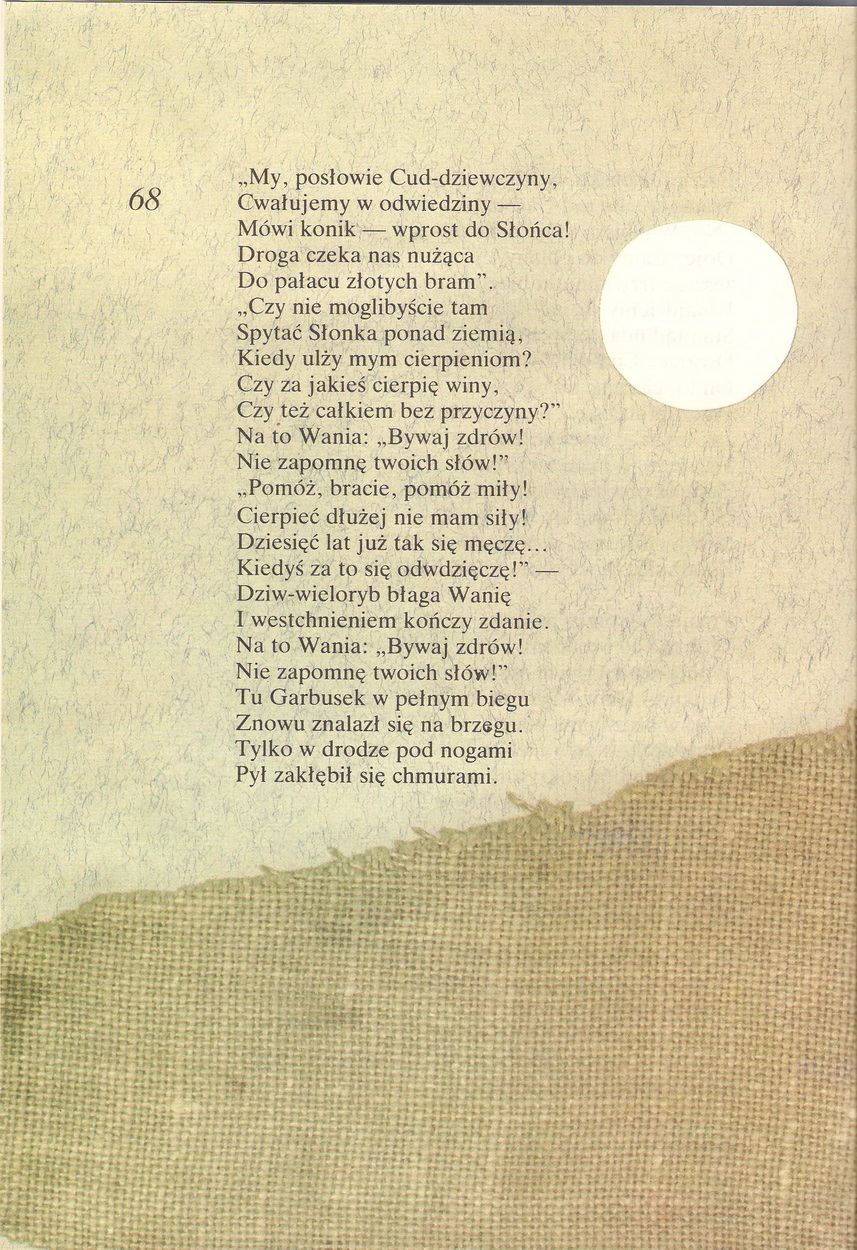 68

„My, posłowie Cud-dziewczyny,
Cwałujemy w odwiedziny —
Mówi konik — wprost do Słońca!
Droga czeka nas nużąca
Do pałacu złotych bram".
„Czy nie moglibyście tam
Spytać Słonka ponad ziemią,
Kiedy ulży mym cierpieniom?
Czy za jakieś cierpię winy,
Czy też całkiem bez przyczyny?"
Na to Wania: „Bywaj zdrów!
Nie zapomnę twoich słów!"
„Pomóż, bracie, pomóż miły!
Cierpieć dłużej nie mam siły!
Dziesięć lat już tak się męczę...
Kiedyś za to się odwdzięczę!" —
Dziw-wieloryb błaga Wanię
I westchnieniem kończy zdanie.
Na to Wania: „Bywaj zdrów!
Nie zapomnę twoich słów!"
Tu Garbusek w pełnym biegu
Znowu znalazł się na brzegu.
Tylko w drodze pod nogami
Pył zakłębił się chmurami.